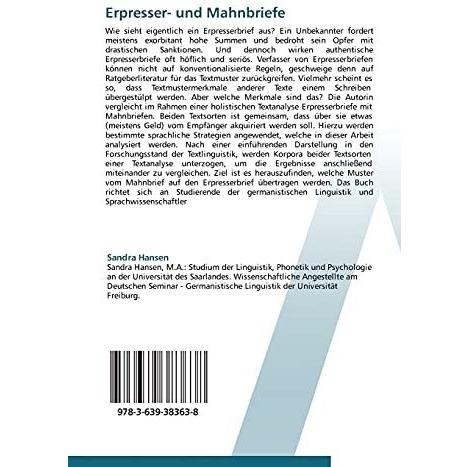 Erpresser- und Mahnbriefe

Wie sieht eigentlich ein Erpresserbrief aus? Ein Unbekannter fordert meistens exorbitant hohe Summen und bedroht sein Opfer mit drastischen Sanktionen. Und dennoch wirken authentische Erpresserbriefe oft höflich und seriös. Verfasser von Erpresserbriefen können nicht auf konventionalisierte Regeln, geschweige denn auf Ratgeberliteratur für das Textmuster zurückgreifen. Vielmehr scheint es so, dass Textmustermerkmale anderer Texte einem Schreiben übergestülpt werden. Aber welche Merkmale sind das? Die Autorin vergleicht im Rahmen einer holistischen Textanalyse Erpresserbriefe mit Mahnbriefen. Beiden Textsorten ist gemeinsam, dass über sie etwas (meistens Geld) vom Empfänger akquiriert werden soll. Hierzu werden bestimmte sprachliche Strategien angewendet, welche in dieser Arbeit analysiert werden. Nach einer einführenden Darstellung in den Forschungsstand der Textlinguistik, werden Korpora beider Textsorten einer Textanalyse unterzogen, um die Ergebnisse anschließend miteinander zu vergleichen. Ziel ist es herauszufinden, welche Muster vom Mahnbrief auf den Erpresserbrief übertragen werden. Das Buch richtet sich an Studierende der germanistischen Linguistik und Sprachwissenschaftler

Sandra Hansen
Sandra Hansen, M.A.: Studium der Linguistik, Phonetik und Psychologie an der Universität des Saarlandes. Wissenschaftliche Angestellte am Deutschen Seminar - Germanistische Linguistik der Universität Freiburg.

978-3-639-38363-8